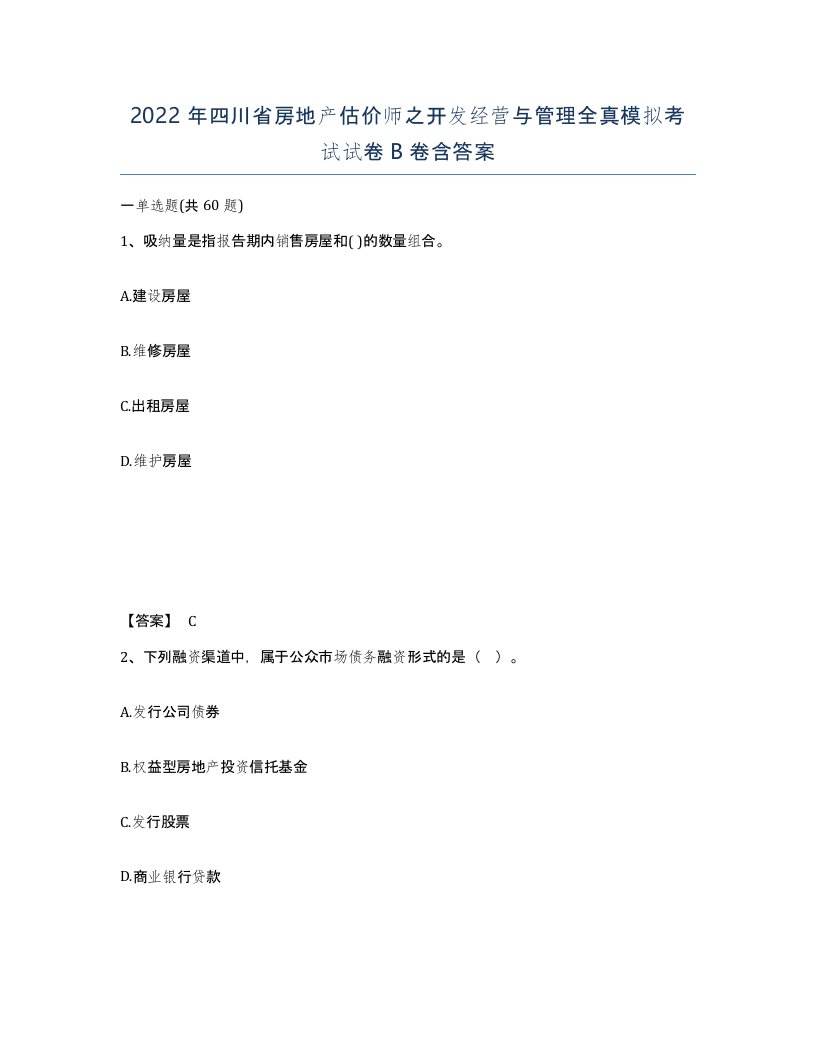 2022 年四川省房地产估价师之开发经营与管理全真模拟考试试卷 B 卷含答案

一单选题(共 60 题)

1、吸纳量是指报告期内销售房屋和( )的数量组合。

A.建设房屋

B.维修房屋

C.出租房屋

D.维护房屋

【答案】 C

2、下列融资渠道中，属于公众市场债务融资形式的是（ ）。

A.发行公司债券

B.权益型房地产投资信托基金

C.发行股票

D.商业银行贷款